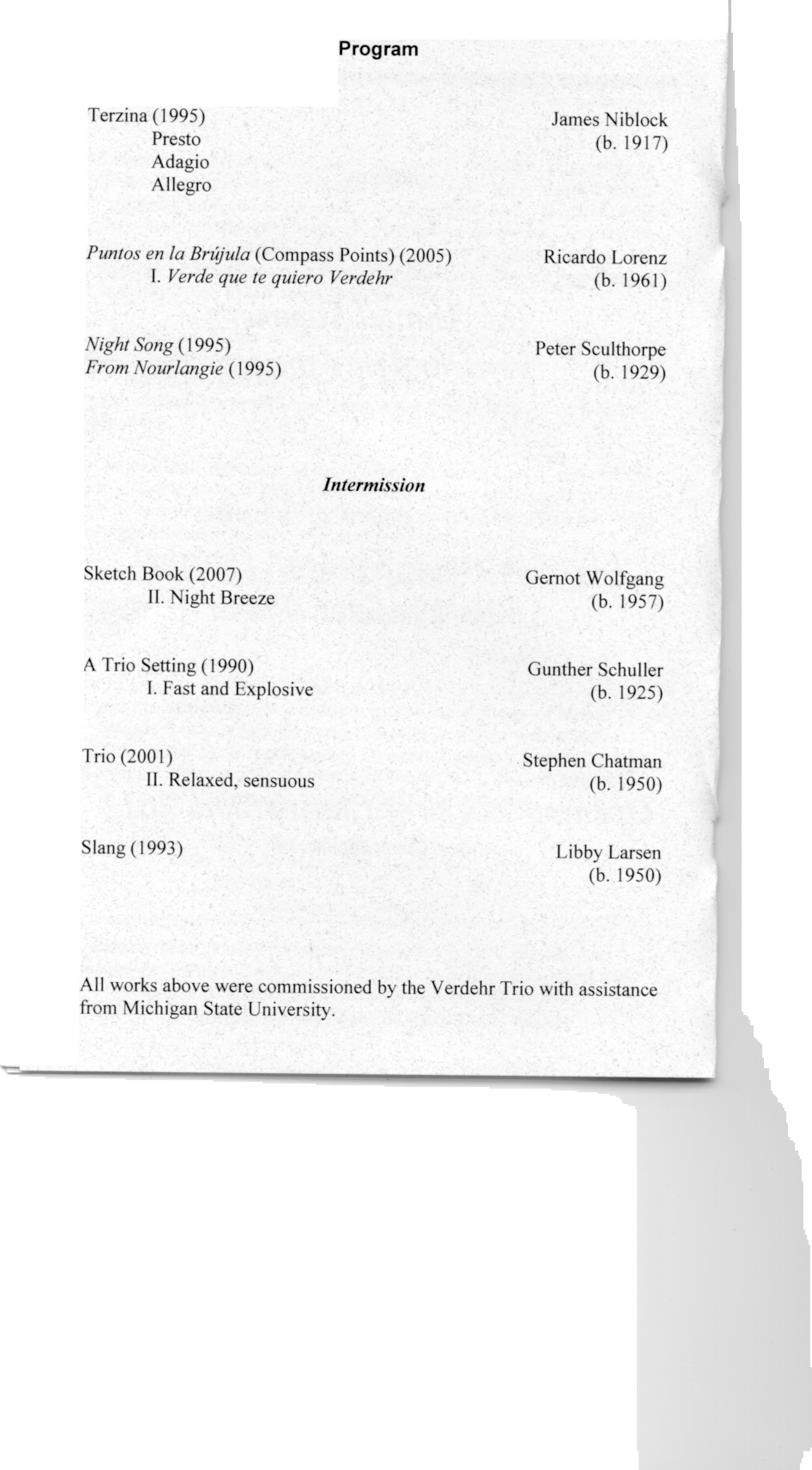 Program

Terzina (1995)
Presto
Adagio
Allegro

James Niblock
(b. 1917)

Puntos en la Brújula (Compass Points) (2005)
I. Verde que te quiero Verdehr

Ricardo Lorenz
(b. 1961)

Night Song (1995)
From Nourlangie (1995)

Peter Sculthorpe
(b. 1929)

Intermission

Sketch Book (2007)
II. Night Breeze

Gernot Wolfgang
(b. 1957)

A Trio Setting (1990)
I. Fast and Explosive

Gunther Schuller
(b. 1925)

Trio (2001)
II. Relaxed, sensuous

Stephen Chatman
(b. 1950)

Slang (1993)

Libby Larsen
(b. 1950)

All works above were commissioned by the Verdehr Trio with assistance from Michigan State University.